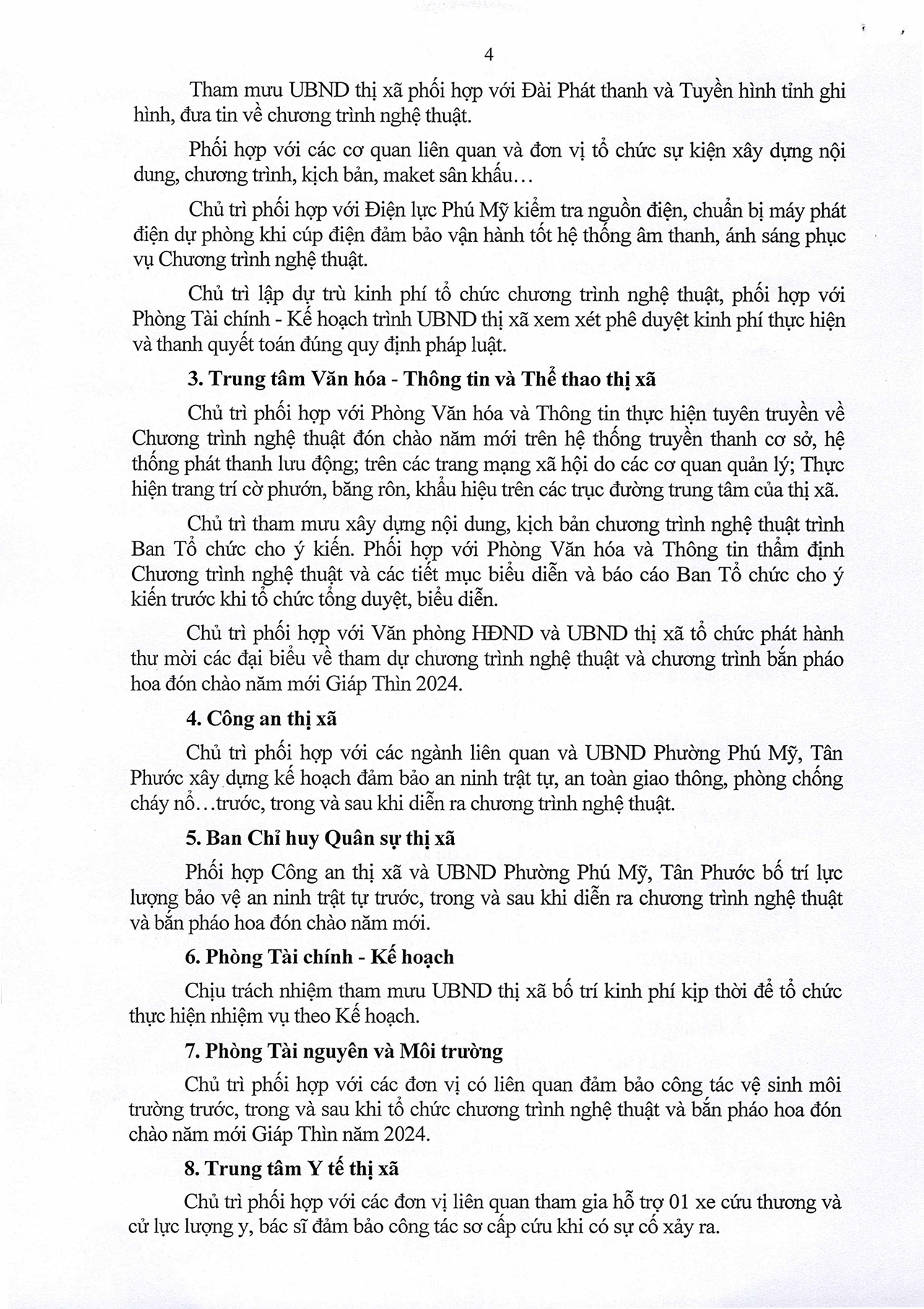 4

Tham mưu UBND thị xã phối hợp với Đài Phát thanh và Tuyền hình tỉnh ghi hình, đưa tin về chương trình nghệ thuật.

Phối hợp với các cơ quan liên quan và đơn vị tổ chức sự kiện xây dựng nội dung, chương trình, kịch bản, maket sân khấu…

Chủ trì phối hợp với Điện lực Phú Mỹ kiểm tra nguồn điện, chuẩn bị máy phát điện dự phòng khi cúp điện đảm bảo vận hành tốt hệ thống âm thanh, ánh sáng phục vụ Chương trình nghệ thuật.

Chủ trì lập dự trù kinh phí tổ chức chương trình nghệ thuật, phối hợp với Phòng Tài chính - Kế hoạch trình UBND thị xã xem xét phê duyệt kinh phí thực hiện và thanh quyết toán đúng quy định pháp luật.

3. Trung tâm Văn hóa - Thông tin và Thể thao thị xã

Chủ trì phối hợp với Phòng Văn hóa và Thông tin thực hiện tuyên truyền về Chương trình nghệ thuật đón chào năm mới trên hệ thống truyền thanh cơ sở, hệ thống phát thanh lưu động; trên các trang mạng xã hội do các cơ quan quản lý; Thực hiện trang trí cờ phướn, băng rôn, khẩu hiệu trên các trục đường trung tâm của thị xã.

Chủ trì tham mưu xây dựng nội dung, kịch bản chương trình nghệ thuật trình Ban Tổ chức cho ý kiến. Phối hợp với Phòng Văn hóa và Thông tin thẩm định Chương trình nghệ thuật và các tiết mục biểu diễn và báo cáo Ban Tổ chức cho ý kiến trước khi tổ chức tổng duyệt, biểu diễn.

Chủ trì phối hợp với Văn phòng HĐND và UBND thị xã tổ chức phát hành thư mời các đại biểu về tham dự chương trình nghệ thuật và chương trình bắn pháo hoa đón chào năm mới Giáp Thìn 2024.

4. Công an thị xã

Chủ trì phối hợp với các ngành liên quan và UBND Phường Phú Mỹ, Tân Phước xây dựng kế hoạch đảm bảo an ninh trật tự, an toàn giao thông, phòng chống cháy nổ…trước, trong và sau khi diễn ra chương trình nghệ thuật.

5. Ban Chỉ huy Quân sự thị xã

Phối hợp Công an thị xã và UBND Phường Phú Mỹ, Tân Phước bố trí lực lượng bảo vệ an ninh trật tự trước, trong và sau khi diễn ra chương trình nghệ thuật và bắn pháo hoa đón chào năm mới.

6. Phòng Tài chính - Kế hoạch

Chịu trách nhiệm tham mưu UBND thị xã bố trí kinh phí kịp thời để tổ chức thực hiện nhiệm vụ theo Kế hoạch.

7. Phòng Tài nguyên và Môi trường

Chủ trì phối hợp với các đơn vị có liên quan đảm bảo công tác vệ sinh môi trường trước, trong và sau khi tổ chức chương trình nghệ thuật và bắn pháo hoa đón chào năm mới Giáp Thìn năm 2024.

8. Trung tâm Y tế thị xã

Chủ trì phối hợp với các đơn vị liên quan tham gia hỗ trợ 01 xe cứu thương và cử lực lượng y, bác sĩ đảm bảo công tác sơ cấp cứu khi có sự cố xảy ra.